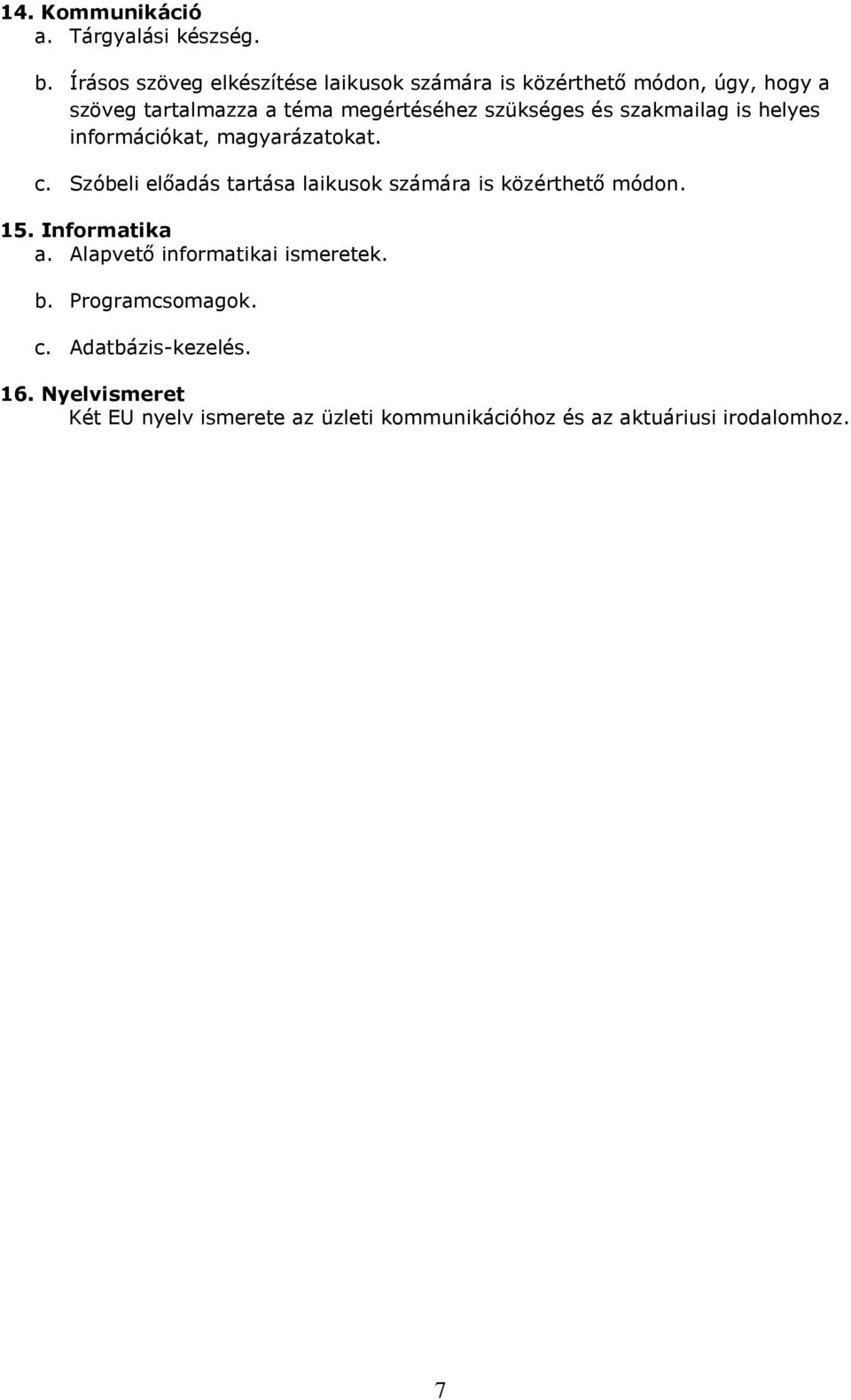 14. Kommunikáció
a. Tárgyalási készség.

b. Írásos szöveg elkészítése laikusok számára is közérthető módon, úgy, hogy a szöveg tartalmazza a téma megértéséhez szükséges és szakmailag is helyes információkat, magyarázatokat.

c. Szóbeli előadás tartása laikusok számára is közérthető módon.

15. Informatika
a. Alapvető informatikai ismeretek.

b. Programcsomagok.

c. Adatbázis-kezelés.

16. Nyelvismeret
Két EU nyelv ismerete az üzleti kommunikációhoz és az aktuáriusi irodalomhoz.

7